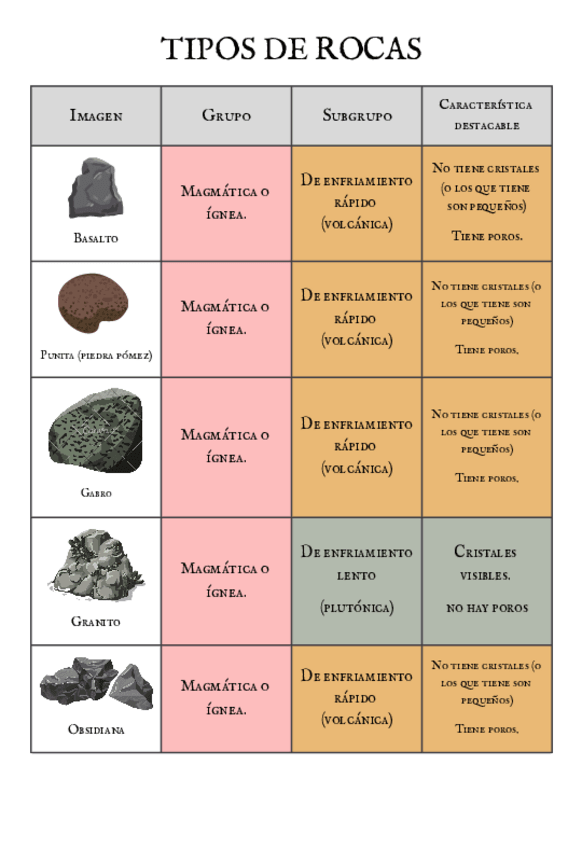 TIPOS DE ROCAS

| Imagen | Grupo | Subgrupo | Característica destacable |
|---|---|---|---|
| Basalto | Magmática o ígnea. | De enfriamiento rápido (volcánica) | No tiene cristales (o los que tiene son pequeños) Tiene poros. |
| Punita (piedra pómez) | Magmática o ígnea. | De enfriamiento rápido (volcánica) | No tiene cristales (o los que tiene son pequeños) Tiene poros. |
| Gabro | Magmática o ígnea. | De enfriamiento rápido (volcánica) | No tiene cristales (o los que tiene son pequeños) Tiene poros. |
| Granito | Magmática o ígnea. | De enfriamiento lento (plutónica) | Cristales visibles. no hay poros |
| Obsidiana | Magmática o ígnea. | De enfriamiento rápido (volcánica) | No tiene cristales (o los que tiene son pequeños) Tiene poros. |